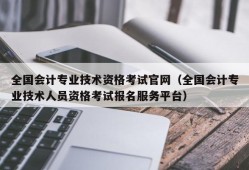 全国会计专业技术资格考试官网（全国会计专业技术人员资格考试报名服务平台）